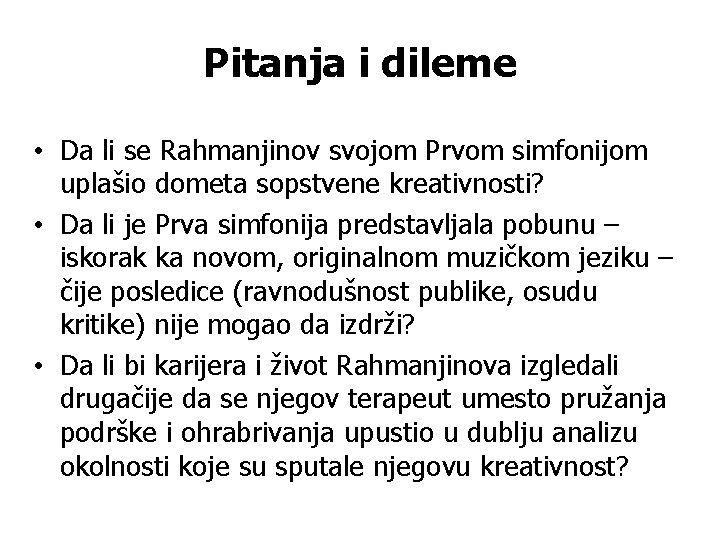 Pitanja i dileme

• Da li se Rahmanjinov svojom Prvom simfonijom uplašio dometa sopstvene kreativnosti?
• Da li je Prva simfonija predstavljala pobunu – iskorak ka novom, originalnom muzičkom jeziku – čije posledice (ravnodušnost publike, osudu kritike) nije mogao da izdrži?
• Da li bi karijera i život Rahmanjinova izgledali drugačije da se njegov terapeut umesto pružanja podrške i ohrabrivanja upustio u dublju analizu okolnosti koje su sputale njegovu kreativnost?